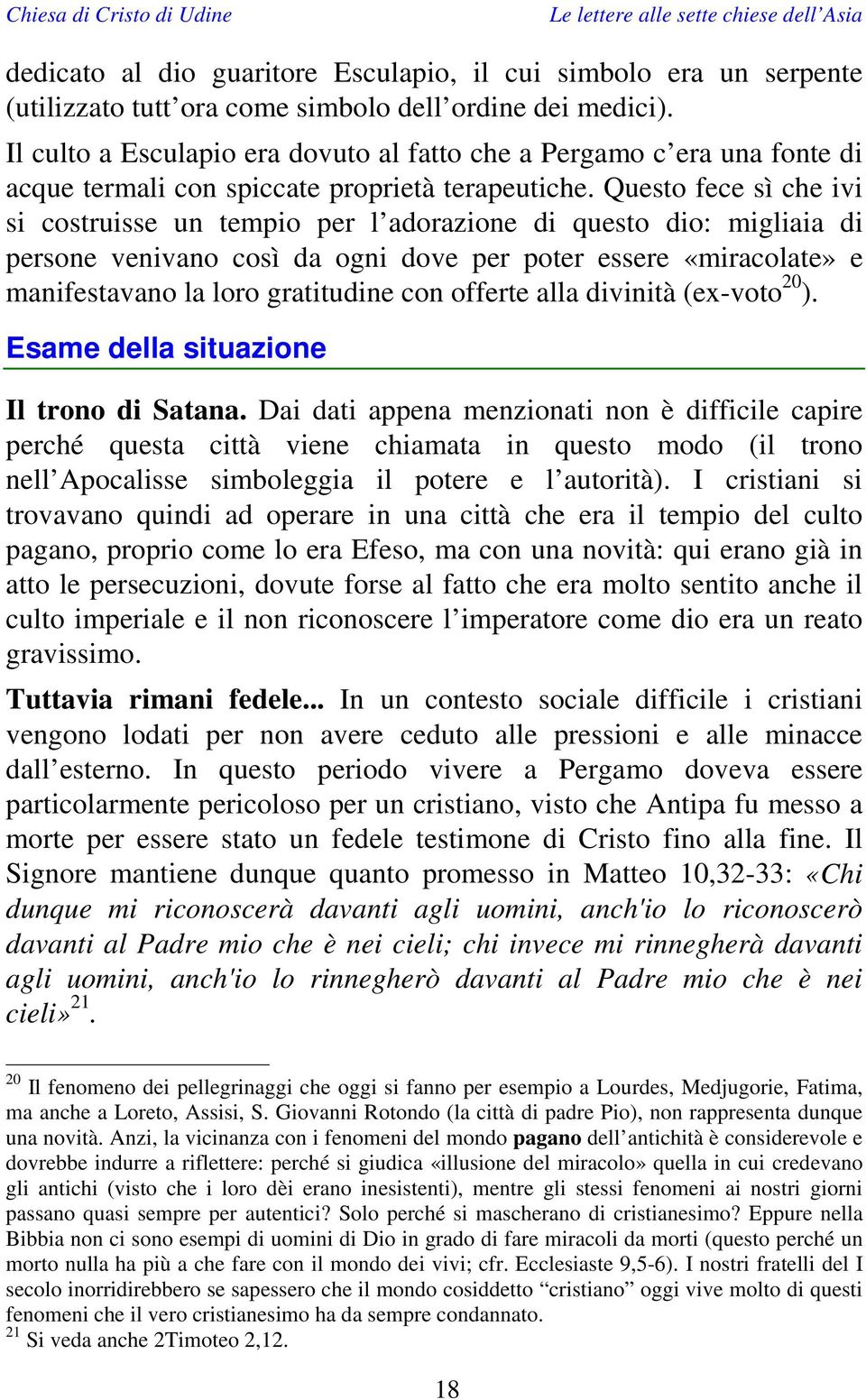 Chiesa di Cristo di Udine

Le lettere alle sette chiese dell'Asia

dedicato al dio guaritore Esculapio, il cui simbolo era un serpente (utilizzato tutt'ora come simbolo dell'ordine dei medici).

Il culto a Esculapio era dovuto al fatto che a Pergamo c'era una fonte di acque termali con spiccate proprietà terapeutiche. Questo fece sì che ivi si costruisse un tempio per l'adorazione di questo dio: migliaia di persone venivano così da ogni dove per poter essere «miracolate» e manifestavano la loro gratitudine con offerte alla divinità (ex-voto$^{20}$).

Esame della situazione

Il trono di Satana. Dai dati appena menzionati non è difficile capire perché questa città viene chiamata in questo modo (il trono nell'Apocalisse simboleggia il potere e l'autorità). I cristiani si trovavano quindi ad operare in una città che era il tempio del culto pagano, proprio come lo era Efeso, ma con una novità: qui erano già in atto le persecuzioni, dovute forse al fatto che era molto sentito anche il culto imperiale e il non riconoscere l'imperatore come dio era un reato gravissimo.

Tuttavia rimani fedele... In un contesto sociale difficile i cristiani vengono lodati per non avere ceduto alle pressioni e alle minacce dall'esterno. In questo periodo vivere a Pergamo doveva essere particolarmente pericoloso per un cristiano, visto che Antipa fu messo a morte per essere stato un fedele testimone di Cristo fino alla fine. Il Signore mantiene dunque quanto promesso in Matteo 10,32-33: «Chi dunque mi riconoscerà davanti agli uomini, anch'io lo riconoscerò davanti al Padre mio che è nei cieli; chi invece mi rinnegherà davanti agli uomini, anch'io lo rinnegherò davanti al Padre mio che è nei cieli»$^{21}$.

$^{20}$ Il fenomeno dei pellegrinaggi che oggi si fanno per esempio a Lourdes, Medjugorie, Fatima, ma anche a Loreto, Assisi, S. Giovanni Rotondo (la città di padre Pio), non rappresenta dunque una novità. Anzi, la vicinanza con i fenomeni del mondo pagano dell'antichità è considerevole e dovrebbe indurre a riflettere: perché si giudica «illusione del miracolo» quella in cui credevano gli antichi (visto che i loro dèi erano inesistenti), mentre gli stessi fenomeni ai nostri giorni passano quasi sempre per autentici? Solo perché si mascherano di cristianesimo? Eppure nella Bibbia non ci sono esempi di uomini di Dio in grado di fare miracoli da morti (questo perché un morto nulla ha più a che fare con il mondo dei vivi; cfr. Ecclesiaste 9,5-6). I nostri fratelli del I secolo inorridirebbero se sapessero che il mondo cosiddetto "cristiano" oggi vive molto di questi fenomeni che il vero cristianesimo ha da sempre condannato.
$^{21}$ Si veda anche 2Timoteo 2,12.

18